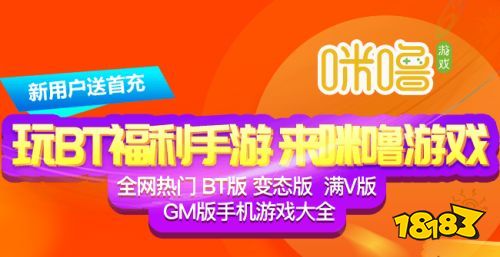 咪噜 游戏

新用户送首充

玩BT福利手游 来咪噜游戏

全网热门 BT版 变态版 满V版
GM版手机游戏大全

18183